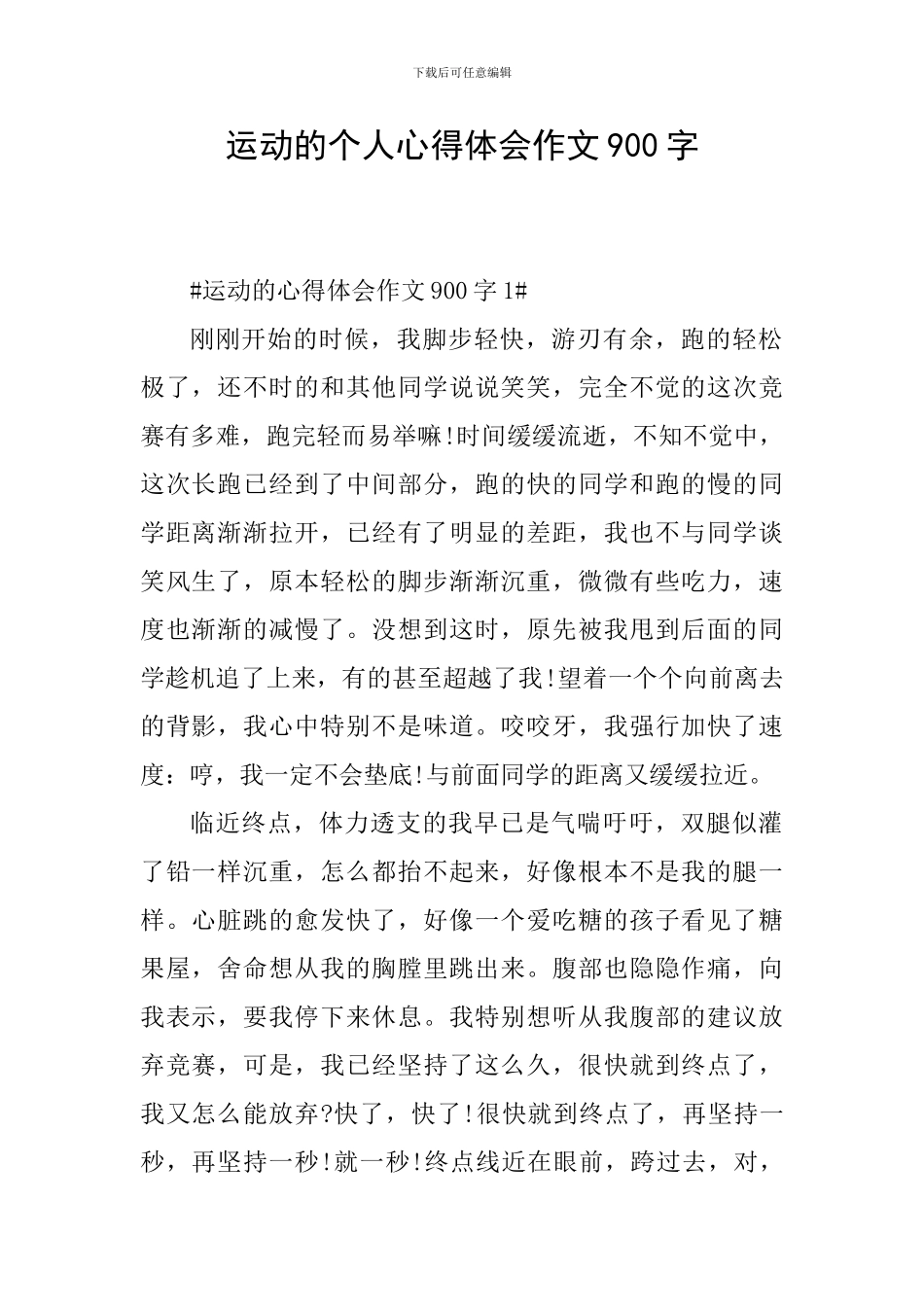 下载后可任意编辑

运动的个人心得体会作文900字

#运动的心得体会作文900字1#

刚刚开始的时候，我脚步轻快，游刃有余，跑的轻松极了，还不时的和其他同学说说笑笑，完全不觉的这次竞赛有多难，跑完轻而易举嘛!时间缓缓流逝，不知不觉中，这次长跑已经到了中间部分，跑的快的同学和跑的慢的同学距离渐渐拉开，已经有了明显的差距，我也不与同学谈笑风生了，原本轻松的脚步渐渐沉重，微微有些吃力，速度也渐渐的减慢了。没想到这时，原先被我甩到后面的同学趁机追了上来，有的甚至超越了我!望着一个个向前离去的背影，我心中特别不是味道。咬咬牙，我强行加快了速度：哼，我一定不会垫底!与前面同学的距离又缓缓拉近。

临近终点，体力透支的我早已是气喘吁吁，双腿似灌了铅一样沉重，怎么都抬不起来，好像根本不是我的腿一样。心脏跳的愈发快了，好像一个爱吃糖的孩子看见了糖果屋，舍命想从我的胸膛里跳出来。腹部也隐隐作痛，向我表示，要我停下来休息。我特别想听从我腹部的建议放弃竞赛，可是，我已经坚持了这么久，很快就到终点了，我又怎么能放弃?快了，快了!很快就到终点了，再坚持一秒，再坚持一秒!就一秒!终点线近在眼前，跨过去，对，